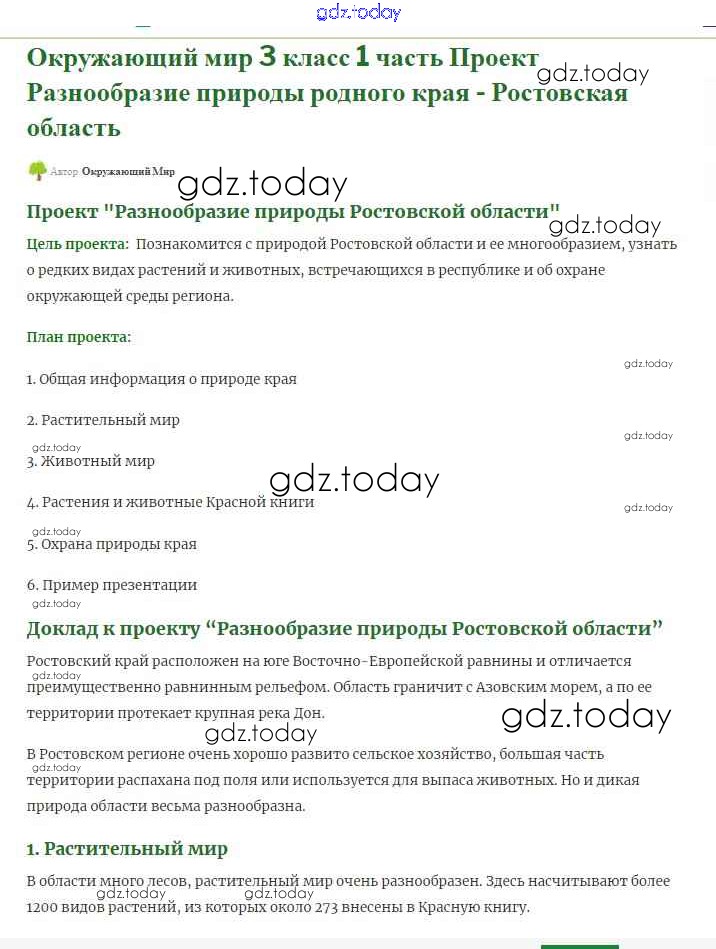 gdz.today

Окружающий мир 3 класс 1 часть Проект Разнообразие природы родного края - Ростовская область

gdz.today

Автор Окружающий Мир

gdz.today

Проект "Разнообразие природы Ростовской области"

gdz.today

Цель проекта: Познакомится с природой Ростовской области и ее многообразием, узнать о редких видах растений и животных, встречающихся в республике и об охране окружающей среды региона.

План проекта:

gdz.today

1. Общая информация о природе края

2. Растительный мир

gdz.today

gdz.today

3. Животный мир

gdz.today

4. Растения и животные Красной книги

gdz.today

gdz.today

5. Охрана природы края

6. Пример презентации

gdz.today

Доклад к проекту “Разнообразие природы Ростовской области”

Ростовский край расположен на юге Восточно-Европейской равнины и отличается преимущественно равнинным рельефом. Область граничит с Азовским морем, а по ее территории протекает крупная река Дон.

gdz.today

gdz.today

gdz.today

В Ростовском регионе очень хорошо развито сельское хозяйство, большая часть территории распахана под поля или используется для выпаса животных. Но и дикая природа области весьма разнообразна.

gdz.today

1. Растительный мир

В области много лесов, растительный мир очень разнообразен. Здесь насчитывают более 1200 видов растений, из которых около 273 внесены в Красную книгу.

gdz.today gdz.today